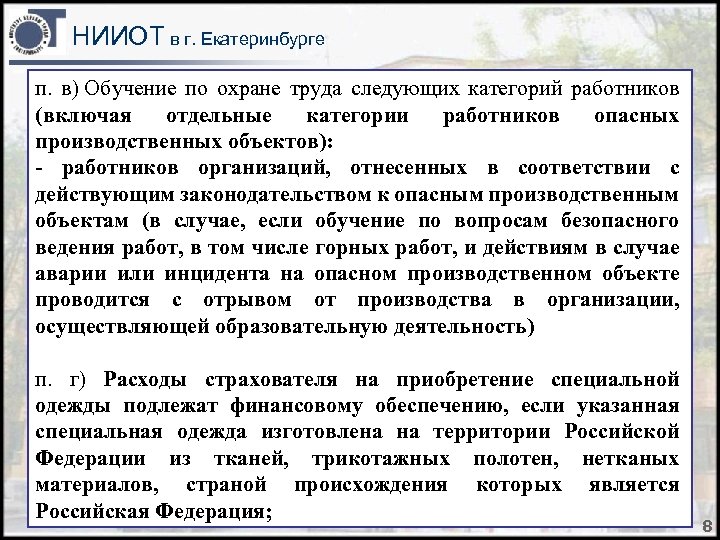 НИИОТ в г. Екатеринбурге

п. в) Обучение по охране труда следующих категорий работников (включая отдельные категории работников опасных производственных объектов):
- работников организаций, отнесенных в соответствии с действующим законодательством к опасным производственным объектам (в случае, если обучение по вопросам безопасного ведения работ, в том числе горных работ, и действиям в случае аварии или инцидента на опасном производственном объекте проводится с отрывом от производства в организации, осуществляющей образовательную деятельность)

п. г) Расходы страхователя на приобретение специальной одежды подлежат финансовому обеспечению, если указанная специальная одежда изготовлена на территории Российской Федерации из тканей, трикотажных полотен, нетканых материалов, страной происхождения которых является Российская Федерация;

8